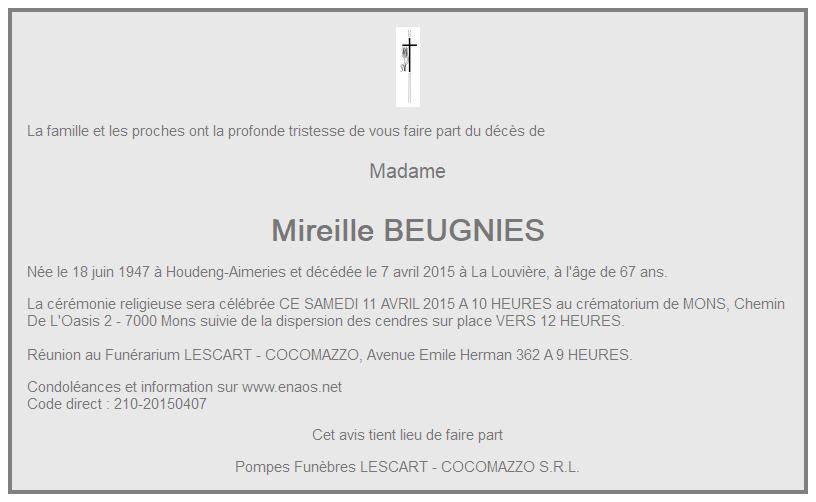 La famille et les proches ont la profonde tristesse de vous faire part du décès de

Madame

Mireille BEUGNIES

Née le 18 juin 1947 à Houdeng-Aimeries et décédée le 7 avril 2015 à La Louvière, à l'âge de 67 ans.

La cérémonie religieuse sera célébrée CE SAMEDI 11 AVRIL 2015 A 10 HEURES au crématorium de MONS, Chemin De L'Oasis 2 - 7000 Mons suivie de la dispersion des cendres sur place VERS 12 HEURES.

Réunion au Funérarium LESCART - COCOMAZZO, Avenue Emile Herman 362 A 9 HEURES.

Condoléances et information sur www.enaos.net
Code direct : 210-20150407

Cet avis tient lieu de faire part

Pompes Funèbres LESCART - COCOMAZZO S.R.L.